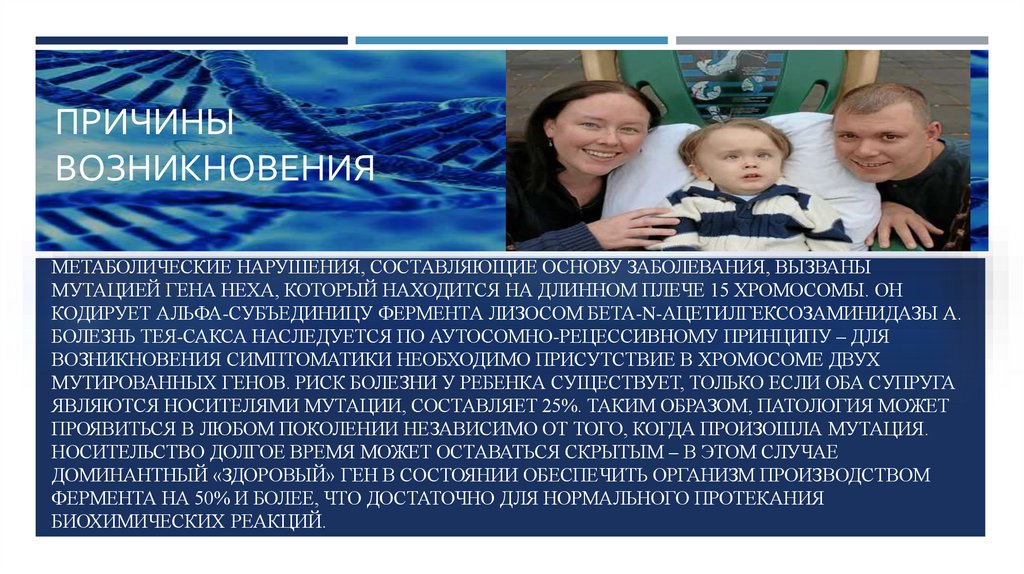 ПРИЧИНЫ ВОЗНИКНОВЕНИЯ

МЕТАБОЛИЧЕСКИЕ НАРУШЕНИЯ, СОСТАВЛЯЮЩИЕ ОСНОВУ ЗАБОЛЕВАНИЯ, ВЫЗВАНЫ МУТАЦИЕЙ ГЕНА HEXA, КОТОРЫЙ НАХОДИТСЯ НА ДЛИННОМ ПЛЕЧЕ 15 ХРОМОСОМЫ. ОН КОДИРУЕТ АЛЬФА-СУБЪЕДИНИЦУ ФЕРМЕНТА ЛИЗОСОМ БЕТА-N-АЦЕТИЛГЕКСОЗАМИНИДАЗЫ А. БОЛЕЗНЬ ТЕЯ-САКСА НАСЛЕДУЕТСЯ ПО АУТОСОМНО-РЕЦЕССИВНОМУ ПРИНЦИПУ – ДЛЯ ВОЗНИКНОВЕНИЯ СИМПТОМАТИКИ НЕОБХОДИМО ПРИСУТСТВИЕ В ХРОМОСОМЕ ДВУХ МУТИРОВАННЫХ ГЕНОВ. РИСК БОЛЕЗНИ У РЕБЕНКА СУЩЕСТВУЕТ, ТОЛЬКО ЕСЛИ ОБА СУПРУГА ЯВЛЯЮТСЯ НОСИТЕЛЯМИ МУТАЦИИ, СОСТАВЛЯЕТ 25%. ТАКИМ ОБРАЗОМ, ПАТОЛОГИЯ МОЖЕТ ПРОЯВИТЬСЯ В ЛЮБОМ ПОКОЛЕНИИ НЕЗАВИСИМО ОТ ТОГО, КОГДА ПРОИЗОШЛА МУТАЦИЯ. НОСИТЕЛЬСТВО ДОЛГОЕ ВРЕМЯ МОЖЕТ ОСТАВАТЬСЯ СКРЫТЫМ – В ЭТОМ СЛУЧАЕ ДОМИНАНТНЫЙ «ЗДОРОВЫЙ» ГЕН В СОСТОЯНИИ ОБЕСПЕЧИТЬ ОРГАНИЗМ ПРОИЗВОДСТВОМ ФЕРМЕНТА НА 50% И БОЛЕЕ, ЧТО ДОСТАТОЧНО ДЛЯ НОРМАЛЬНОГО ПРОТЕКАНИЯ БИОХИМИЧЕСКИХ РЕАКЦИЙ.